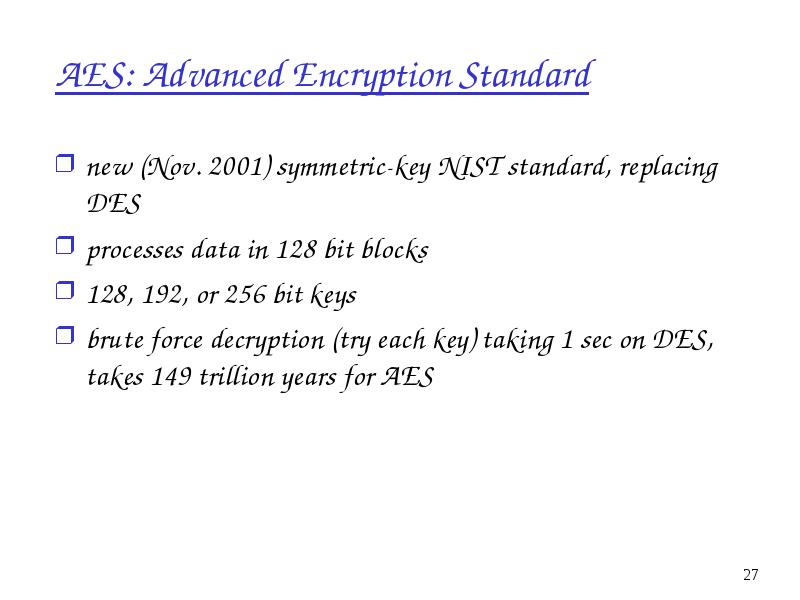 AES: Advanced Encryption Standard

❒ new (Nov. 2001) symmetric-key NIST standard, replacing DES

❒ processes data in 128 bit blocks

❒ 128, 192, or 256 bit keys

❒ brute force decryption (try each key) taking 1 sec on DES, takes 149 trillion years for AES

27